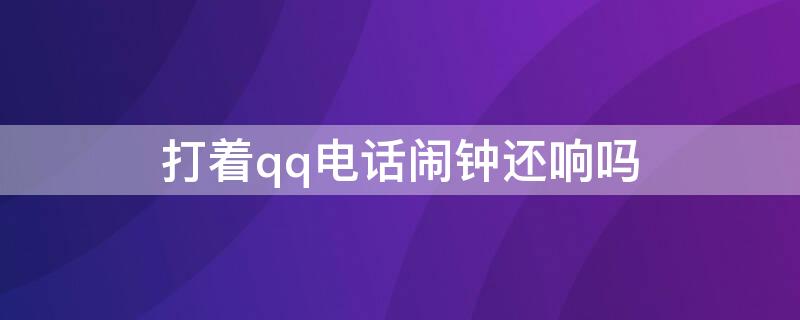 打着qq电话闹钟还响吗